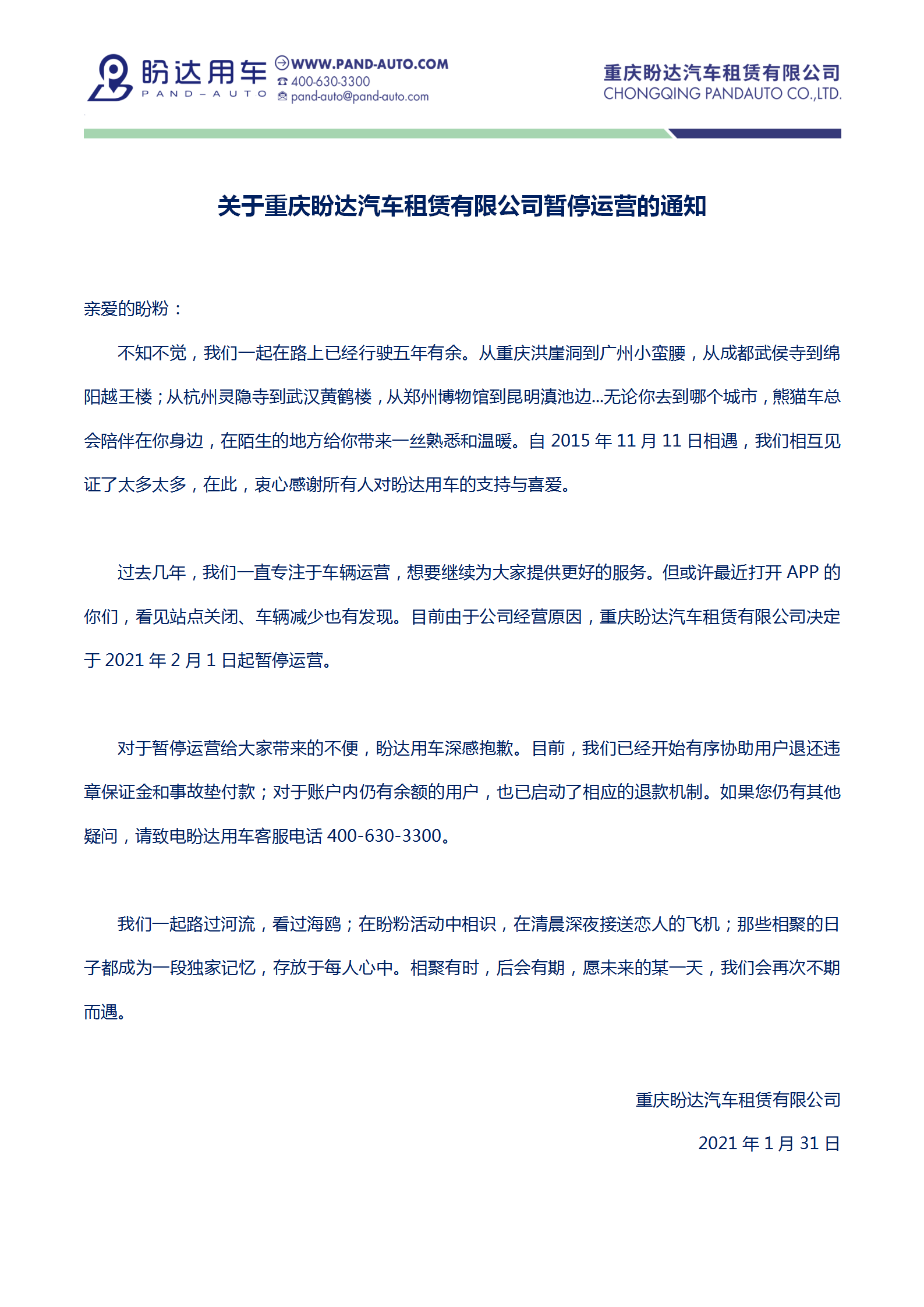 盼达用车
PAND-AUTO
WWW.PAND-AUTO.COM
400-630-3300
pand-auto@pand-auto.com

重庆盼达汽车租赁有限公司
CHONGQING PANDAUTO CO.,LTD.

关于重庆盼达汽车租赁有限公司暂停运营的通知

亲爱的盼粉：

不知不觉，我们一起在路上已经行驶五年有余。从重庆洪崖洞到广州小蛮腰，从成都武侯寺到绵阳越王楼；从杭州灵隐寺到武汉黄鹤楼，从郑州博物馆到昆明滇池边...无论你去到哪个城市，熊猫车总会陪伴在你身边，在陌生的地方给你带来一丝熟悉和温暖。自 2015 年 11 月 11 日相遇，我们相互见证了太多太多，在此，衷心感谢所有人对盼达用车的支持与喜爱。

过去几年，我们一直专注于车辆运营，想要继续为大家提供更好的服务。但或许最近打开 APP 的你们，看见站点关闭、车辆减少也有发现。目前由于公司经营原因，重庆盼达汽车租赁有限公司决定于 2021 年 2 月 1 日起暂停运营。

对于暂停运营给大家带来的不便，盼达用车深感抱歉。目前，我们已经开始有序协助用户退还违章保证金和事故垫付款；对于账户内仍有余额的用户，也已启动了相应的退款机制。如果您仍有其他疑问，请致电盼达用车客服电话 400-630-3300。

我们一起路过河流，看过海鸥；在盼粉活动中相识，在清晨深夜接送恋人的飞机；那些相聚的日子都成为一段独家记忆，存放于每人心中。相聚有时，后会有期，愿未来的某一天，我们会再次不期而遇。

重庆盼达汽车租赁有限公司

2021 年 1 月 31 日